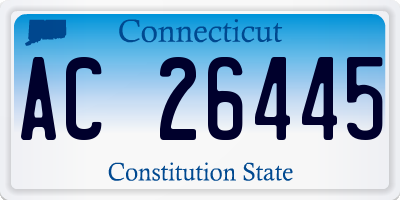 Connecticut

AC 26445

Constitution State